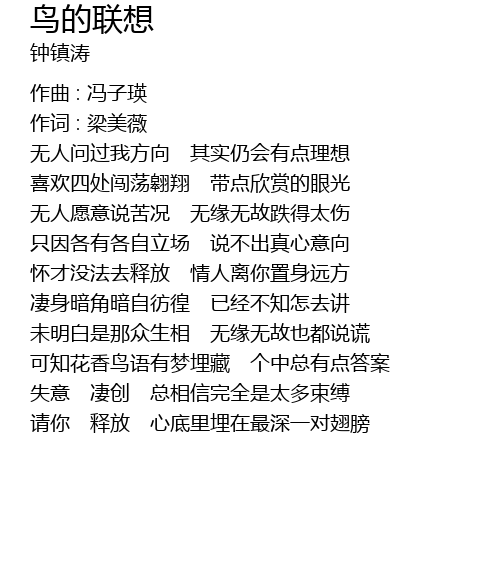 鸟的联想
钟镇涛

作曲 : 冯子瑛
作词 : 梁美薇
无人问过我方向 其实仍会有点理想
喜欢四处闯荡翱翔 带点欣赏的眼光
无人愿意说苦况 无缘无故跌得太伤
只因各有各自立场 说不出真心意向
怀才没法去释放 情人离你置身远方
凄身暗角暗自彷徨 已经不知怎去讲
未明白是那众生相 无缘无故也都说谎
可知花香鸟语有梦埋藏 个中总有点答案
失意 凄创 总相信完全是太多束缚
请你 释放 心底里埋在最深一对翅膀